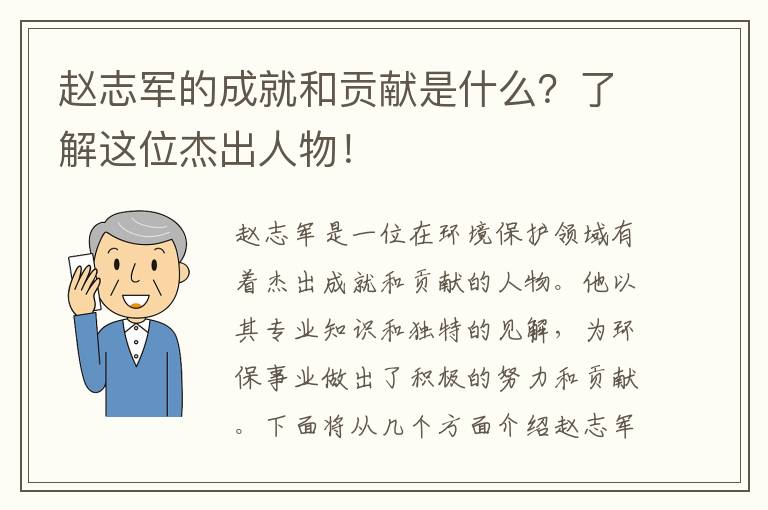 赵志军的成就和贡献是什么？了解这位杰出人物！

赵志军是一位在环境保护领域有着杰出成就和贡献的人物。他以其专业知识和独特的见解，为环保事业做出了积极的努力和贡献。下面将从几个方面介绍赵志军